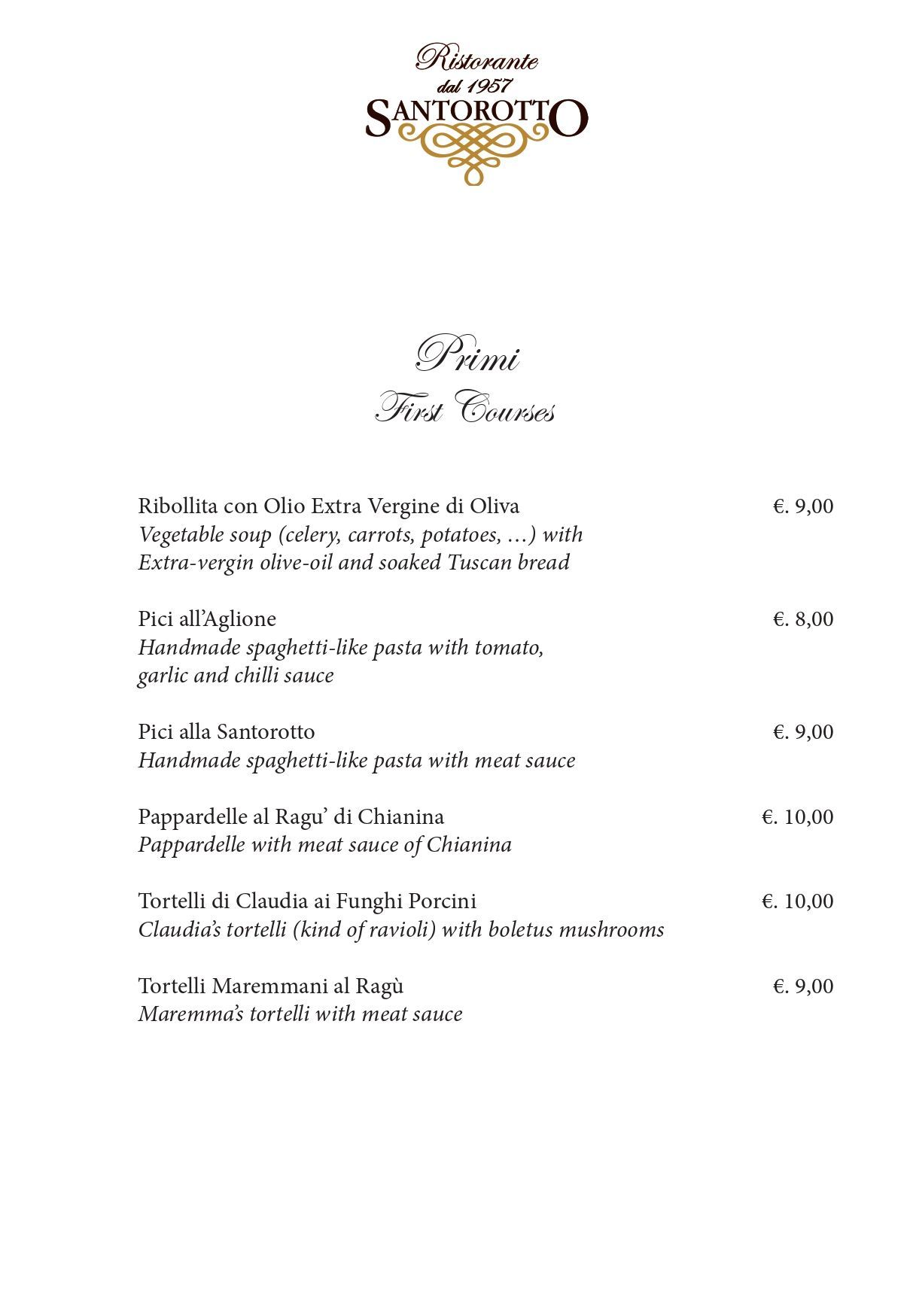 Ristorante
dal 1957
SANTOROTTO

Primi
First Courses

Ribollita con Olio Extra Vergine di Oliva €. 9,00
Vegetable soup (celery, carrots, potatoes, ...) with Extra-vergin olive-oil and soaked Tuscan bread

Pici all'Aglione €. 8,00
Handmade spaghetti-like pasta with tomato, garlic and chilli sauce

Pici alla Santorotto €. 9,00
Handmade spaghetti-like pasta with meat sauce

Pappardelle al Ragu' di Chianina €. 10,00
Pappardelle with meat sauce of Chianina

Tortelli di Claudia ai Funghi Porcini €. 10,00
Claudia's tortelli (kind of ravioli) with boletus mushrooms

Tortelli Maremmani al Ragù €. 9,00
Maremma's tortelli with meat sauce